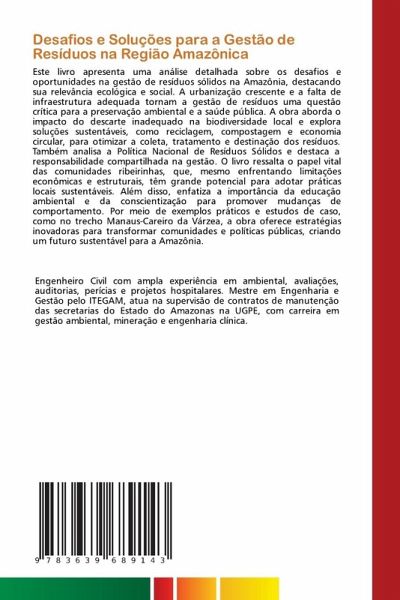 Desafios e Soluções para a Gestão de Resíduos na Região Amazônica

Este livro apresenta uma análise detalhada sobre os desafios e oportunidades na gestão de resíduos sólidos na Amazônia, destacando sua relevância ecológica e social. A urbanização crescente e a falta de infraestrutura adequada tornam a gestão de resíduos uma questão crítica para a preservação ambiental e a saúde pública. A obra aborda o impacto do descarte inadequado na biodiversidade local e explora soluções sustentáveis, como reciclagem, compostagem e economia circular, para otimizar a coleta, tratamento e destinação dos resíduos. Também analisa a Política Nacional de Resíduos Sólidos e destaca a responsabilidade compartilhada na gestão. O livro ressalta o papel vital das comunidades ribeirinhas, que, mesmo enfrentando limitações econômicas e estruturais, têm grande potencial para adotar práticas locais sustentáveis. Além disso, enfatiza a importância da educação ambiental e da conscientização para promover mudanças de comportamento. Por meio de exemplos práticos e estudos de caso, como no trecho Manaus-Careiro da Várzea, a obra oferece estratégias inovadoras para transformar comunidades e políticas públicas, criando um futuro sustentável para a Amazônia.

Engenheiro Civil com ampla experiência em ambiental, avaliações, auditorias, perícias e projetos hospitalares. Mestre em Engenharia e Gestão pelo ITEGAM, atua na supervisão de contratos de manutenção das secretarias do Estado do Amazonas na UGPE, com carreira em gestão ambiental, mineração e engenharia clínica.

9 783639 689143